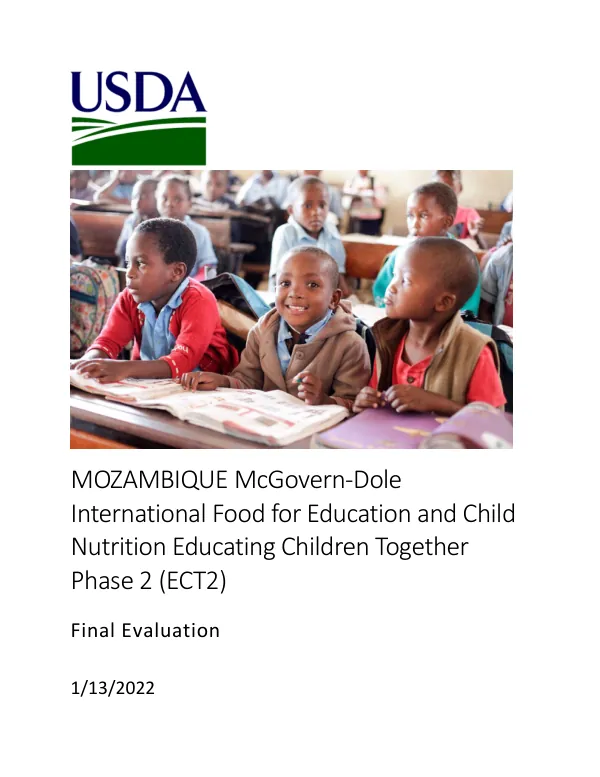 USDA

MOZAMBIQUE McGovern-Dole International Food for Education and Child Nutrition Educating Children Together Phase 2 (ECT2)

Final Evaluation

1/13/2022